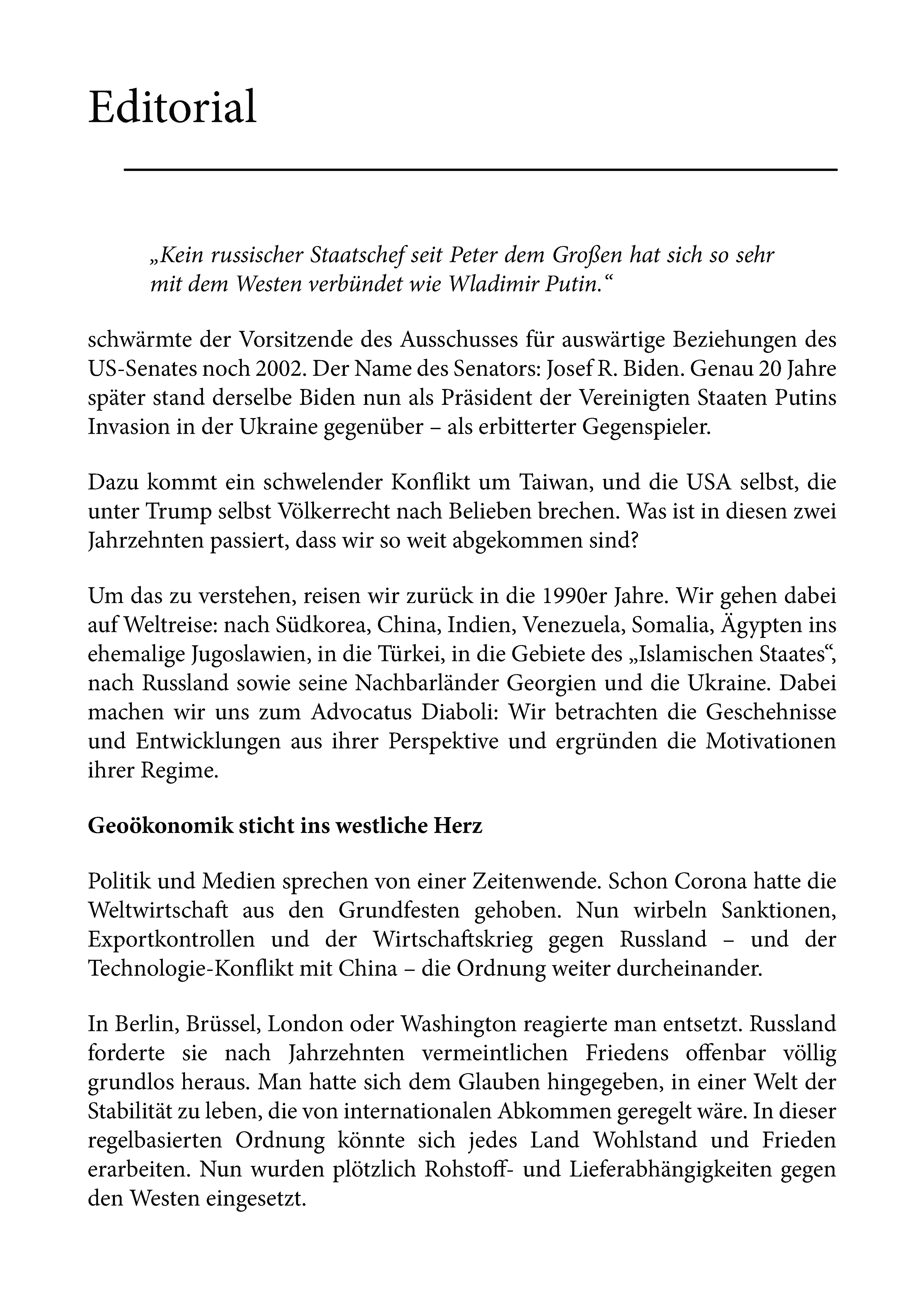 Editorial

„Kein russischer Staatschef seit Peter dem Großen hat sich so sehr mit dem Westen verbündet wie Wladimir Putin.“

schwärmte der Vorsitzende des Ausschusses für auswärtige Beziehungen des US-Senates noch 2002. Der Name des Senators: Josef R. Biden. Genau 20 Jahre später stand derselbe Biden nun als Präsident der Vereinigten Staaten Putins Invasion in der Ukraine gegenüber – als erbitterter Gegenspieler.

Dazu kommt ein schwelender Konflikt um Taiwan, und die USA selbst, die unter Trump selbst Völkerrecht nach Belieben brechen. Was ist in diesen zwei Jahrzehnten passiert, dass wir so weit abgekommen sind?

Um das zu verstehen, reisen wir zurück in die 1990er Jahre. Wir gehen dabei auf Weltreise: nach Südkorea, China, Indien, Venezuela, Somalia, Ägypten ins ehemalige Jugoslawien, in die Türkei, in die Gebiete des „Islamischen Staates“, nach Russland sowie seine Nachbarländer Georgien und die Ukraine. Dabei machen wir uns zum Advocatus Diaboli: Wir betrachten die Geschehnisse und Entwicklungen aus ihrer Perspektive und ergründen die Motivationen ihrer Regime.

Geoökonomik sticht ins westliche Herz

Politik und Medien sprechen von einer Zeitenwende. Schon Corona hatte die Weltwirtschaft aus den Grundfesten gehoben. Nun wirbeln Sanktionen, Exportkontrollen und der Wirtschaftskrieg gegen Russland – und der Technologie-Konflikt mit China – die Ordnung weiter durcheinander.

In Berlin, Brüssel, London oder Washington reagierte man entsetzt. Russland forderte sie nach Jahrzehnten vermeintlichen Friedens offenbar völlig grundlos heraus. Man hatte sich dem Glauben hingegeben, in einer Welt der Stabilität zu leben, die von internationalen Abkommen geregelt wäre. In dieser regelbasierten Ordnung könnte sich jedes Land Wohlstand und Frieden erarbeiten. Nun wurden plötzlich Rohstoff- und Lieferabhängigkeiten gegen den Westen eingesetzt.